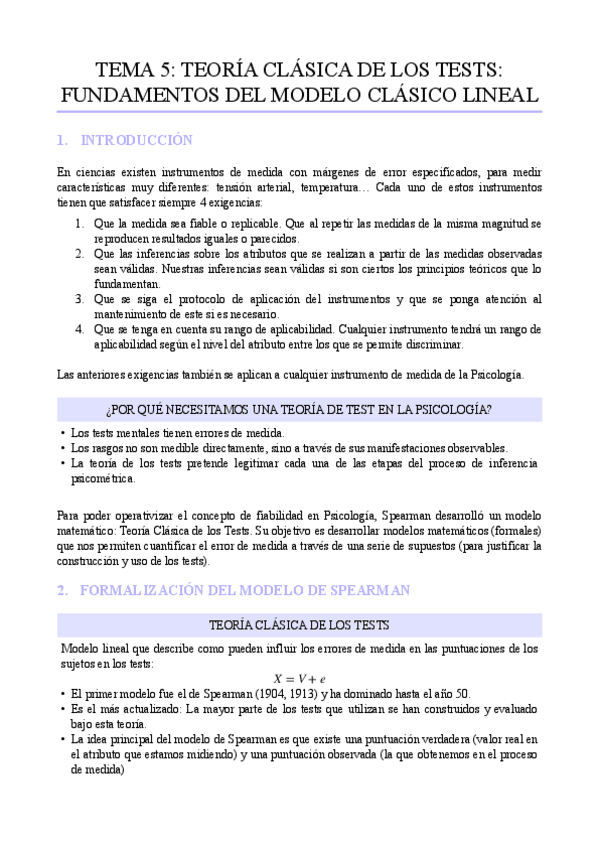 TEMA 5: TEORÍA CLÁSICA DE LOS TESTS: FUNDAMENTOS DEL MODELO CLÁSICO LINEAL

1. INTRODUCCIÓN

En ciencias existen instrumentos de medida con márgenes de error especificados, para medir características muy diferentes: tensión arterial, temperatura… Cada uno de estos instrumentos tienen que satisfacer siempre 4 exigencias:

1. Que la medida sea fiable o replicable. Que al repetir las medidas de la misma magnitud se reproducen resultados iguales o parecidos.
2. Que las inferencias sobre los atributos que se realizan a partir de las medidas observadas sean válidas. Nuestras inferencias sean válidas si son ciertos los principios teóricos que lo fundamentan.
3. Que se siga el protocolo de aplicación del instrumentos y que se ponga atención al mantenimiento de este si es necesario.
4. Que se tenga en cuenta su rango de aplicabilidad. Cualquier instrumento tendrá un rango de aplicabilidad según el nivel del atributo entre los que se permite discriminar.

Las anteriores exigencias también se aplican a cualquier instrumento de medida de la Psicología.

¿POR QUÉ NECESITAMOS UNA TEORÍA DE TEST EN LA PSICOLOGÍA?

• Los tests mentales tienen errores de medida.
• Los rasgos no son medible directamente, sino a través de sus manifestaciones observables.
• La teoría de los tests pretende legitimar cada una de las etapas del proceso de inferencia psicométrica.

Para poder operativizar el concepto de fiabilidad en Psicología, Spearman desarrolló un modelo matemático: Teoría Clásica de los Tests. Su objetivo es desarrollar modelos matemáticos (formales) que nos permiten cuantificar el error de medida a través de una serie de supuestos (para justificar la construcción y uso de los tests).

2. FORMALIZACIÓN DEL MODELO DE SPEARMAN

TEORÍA CLÁSICA DE LOS TESTS

Modelo lineal que describe como pueden influir los errores de medida en las puntuaciones de los sujetos en los tests:

$X = V + e$

• El primer modelo fue el de Spearman (1904, 1913) y ha dominado hasta el año 50.
• Es el más actualizado: La mayor parte de los tests que utilizan se han construidos y evaluado bajo esta teoría.
• La idea principal del modelo de Spearman es que existe una puntuación verdadera (valor real en el atributo que estamos midiendo) y una puntuación observada (la que obtenemos en el proceso de medida)